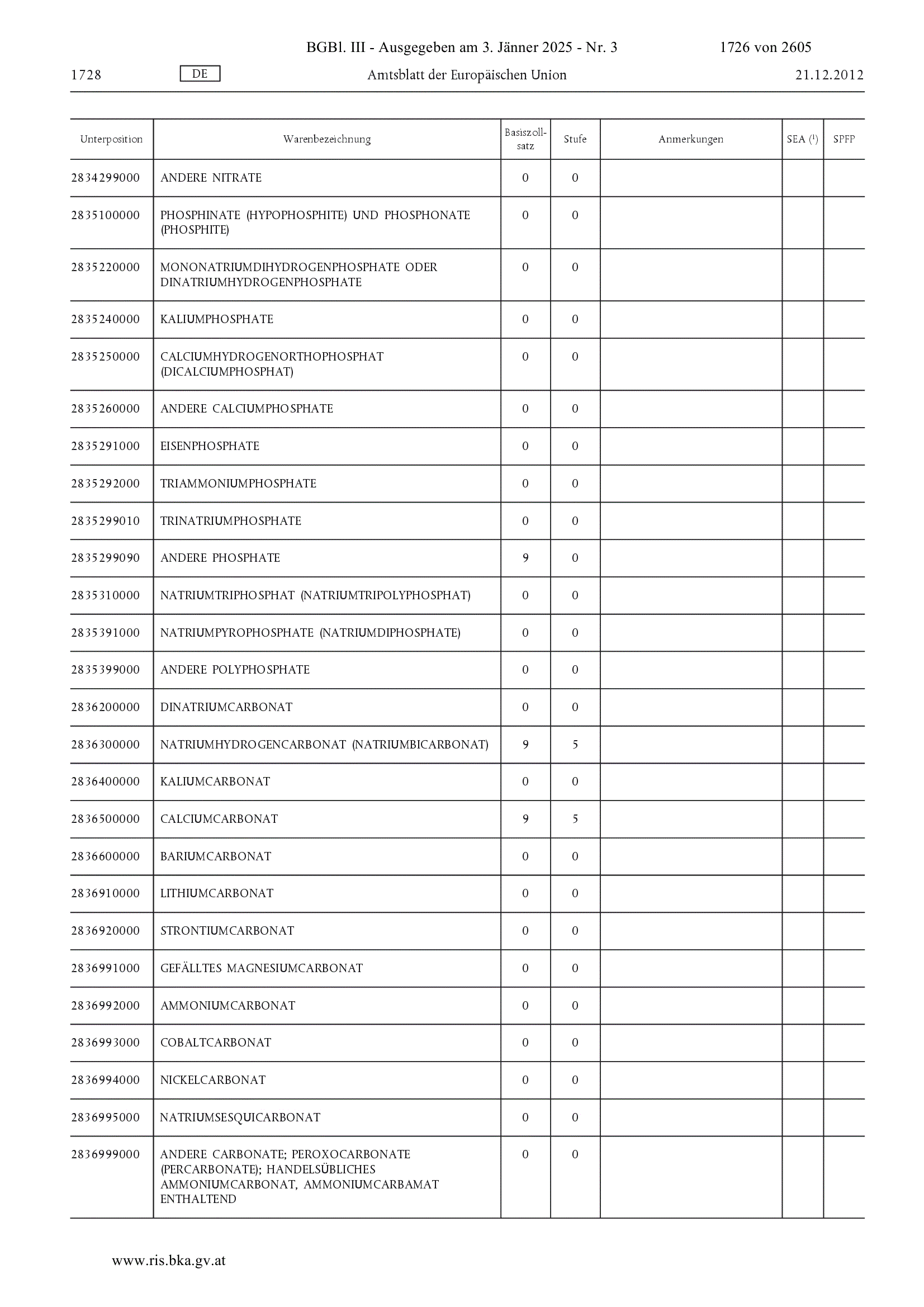 BGBl. III - Ausgegeben am 3. Jänner 2025 - Nr. 3 1726 von 2605

1728 DE Amtsblatt der Europäischen Union 21.12.2012

| Unterposition | Warenbezeichnung | Basiszollsatz | Stufe | Anmerkungen | SEA ($^1$) | SPFP |
|---|---|---|---|---|---|---|
| 2834299000 | ANDERE NITRATE | 0 | 0 | | | |
| 2835100000 | PHOSPHINATE (HYPOPHOSPHITE) UND PHOSPHONATE (PHOSPHITE) | 0 | 0 | | | |
| 2835220000 | MONONATRIUMDIHYDROGENPHOSPHATE ODER DINATRIUMHYDROGENPHOSPHATE | 0 | 0 | | | |
| 2835240000 | KALIUMPHOSPHATE | 0 | 0 | | | |
| 2835250000 | CALCIUMHYDROGENORTHOPHOSPHAT (DICALCIUMPHOSPHAT) | 0 | 0 | | | |
| 2835260000 | ANDERE CALCIUMPHOSPHATE | 0 | 0 | | | |
| 2835291000 | EISENPHOSPHATE | 0 | 0 | | | |
| 2835292000 | TRIAMMONIUMPHOSPHATE | 0 | 0 | | | |
| 2835299010 | TRINATRIUMPHOSPHATE | 0 | 0 | | | |
| 2835299090 | ANDERE PHOSPHATE | 9 | 0 | | | |
| 2835310000 | NATRIUMTRIPHOSPHAT (NATRIUMTRIPOLYPHOSPHAT) | 0 | 0 | | | |
| 2835391000 | NATRIUMPYROPHOSPHATE (NATRIUMDIPHOSPHATE) | 0 | 0 | | | |
| 2835399000 | ANDERE POLYPHOSPHATE | 0 | 0 | | | |
| 2836200000 | DINATRIUMCARBONAT | 0 | 0 | | | |
| 2836300000 | NATRIUMHYDROGENCARBONAT (NATRIUMBICARBONAT) | 9 | 5 | | | |
| 2836400000 | KALIUMCARBONAT | 0 | 0 | | | |
| 2836500000 | CALCIUMCARBONAT | 9 | 5 | | | |
| 2836600000 | BARIUMCARBONAT | 0 | 0 | | | |
| 2836910000 | LITHIUMCARBONAT | 0 | 0 | | | |
| 2836920000 | STRONTIUMCARBONAT | 0 | 0 | | | |
| 2836991000 | GEFÄLLTES MAGNESIUMCARBONAT | 0 | 0 | | | |
| 2836992000 | AMMONIUMCARBONAT | 0 | 0 | | | |
| 2836993000 | COBALTCARBONAT | 0 | 0 | | | |
| 2836994000 | NICKELCARBONAT | 0 | 0 | | | |
| 2836995000 | NATRIUMSESQUICARBONAT | 0 | 0 | | | |
| 2836999000 | ANDERE CARBONATE; PEROXOCARBONATE (PERCARBONATE); HANDELSÜBLICHES AMMONIUMCARBONAT, AMMONIUMCARBAMAT ENTHALTEND | 0 | 0 | | | |

www.ris.bka.gv.at